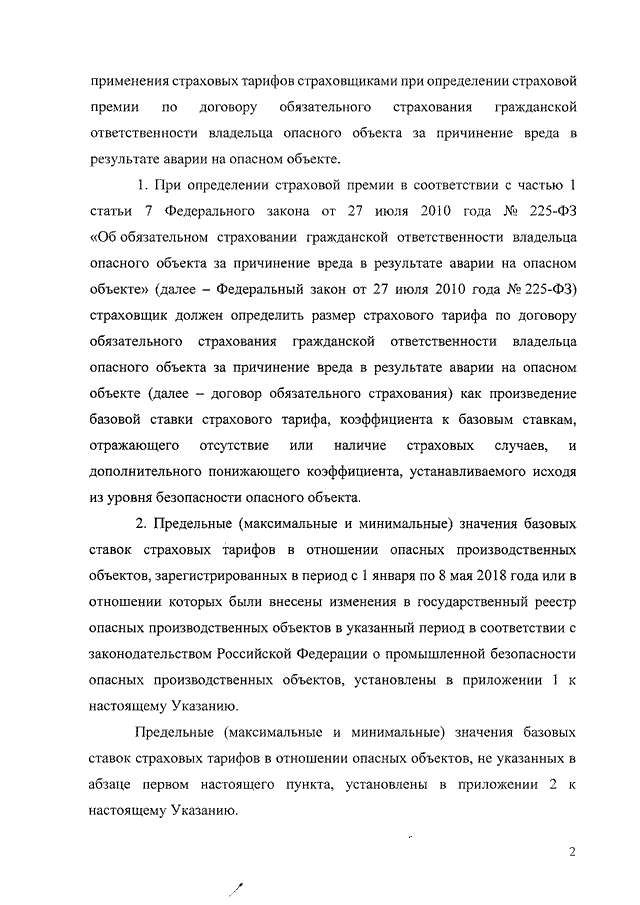 применения страховых тарифов страховщиками при определении страховой премии по договору обязательного страхования гражданской ответственности владельца опасного объекта за причинение вреда в результате аварии на опасном объекте.

1. При определении страховой премии в соответствии с частью 1 статьи 7 Федерального закона от 27 июля 2010 года № 225-ФЗ «Об обязательном страховании гражданской ответственности владельца опасного объекта за причинение вреда в результате аварии на опасном объекте» (далее – Федеральный закон от 27 июля 2010 года № 225-ФЗ) страховщик должен определить размер страхового тарифа по договору обязательного страхования гражданской ответственности владельца опасного объекта за причинение вреда в результате аварии на опасном объекте (далее – договор обязательного страхования) как произведение базовой ставки страхового тарифа, коэффициента к базовым ставкам, отражающего отсутствие или наличие страховых случаев, и дополнительного понижающего коэффициента, устанавливаемого исходя из уровня безопасности опасного объекта.

2. Предельные (максимальные и минимальные) значения базовых ставок страховых тарифов в отношении опасных производственных объектов, зарегистрированных в период с 1 января по 8 мая 2018 года или в отношении которых были внесены изменения в государственный реестр опасных производственных объектов в указанный период в соответствии с законодательством Российской Федерации о промышленной безопасности опасных производственных объектов, установлены в приложении 1 к настоящему Указанию.

Предельные (максимальные и минимальные) значения базовых ставок страховых тарифов в отношении опасных объектов, не указанных в абзаце первом настоящего пункта, установлены в приложении 2 к настоящему Указанию.

2